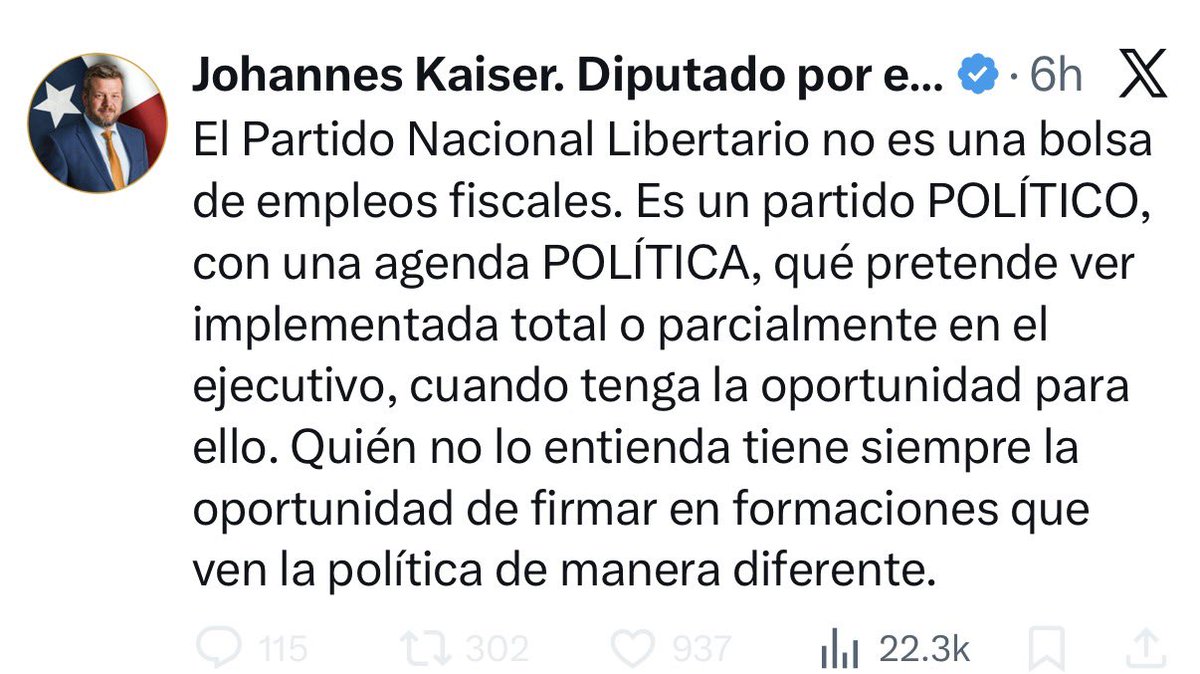 Johannes Kaiser. Diputado por e... · 6h

El Partido Nacional Libertario no es una bolsa de empleos fiscales. Es un partido POLÍTICO, con una agenda POLÍTICA, qué pretende ver implementada total o parcialmente en el ejecutivo, cuando tenga la oportunidad para ello. Quién no lo entienda tiene siempre la oportunidad de firmar en formaciones que ven la política de manera diferente.

115 302 937 22.3k